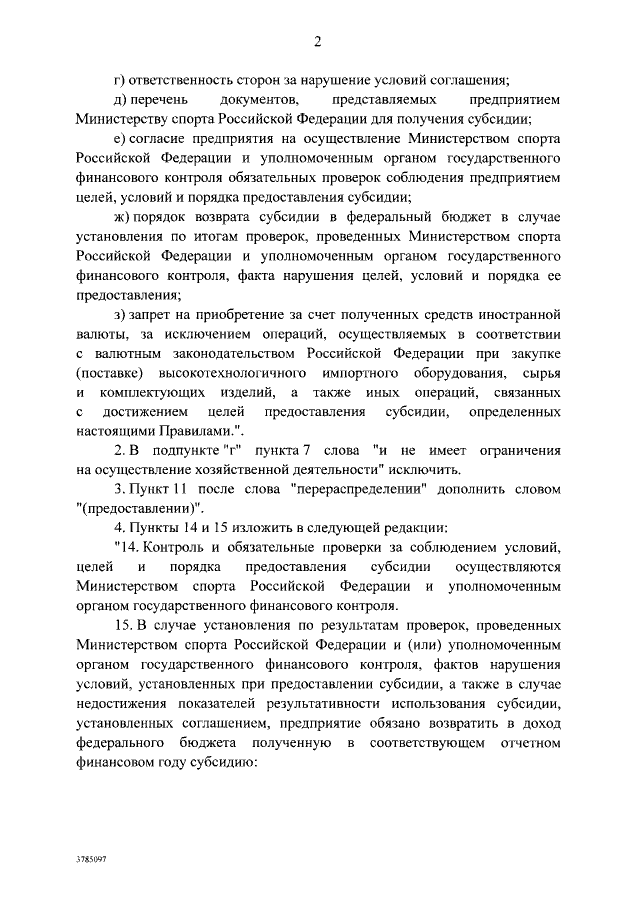 2

г) ответственность сторон за нарушение условий соглашения;

д) перечень документов, представляемых предприятием Министерству спорта Российской Федерации для получения субсидии;

е) согласие предприятия на осуществление Министерством спорта Российской Федерации и уполномоченным органом государственного финансового контроля обязательных проверок соблюдения предприятием целей, условий и порядка предоставления субсидии;

ж) порядок возврата субсидии в федеральный бюджет в случае установления по итогам проверок, проведенных Министерством спорта Российской Федерации и уполномоченным органом государственного финансового контроля, факта нарушения целей, условий и порядка ее предоставления;

з) запрет на приобретение за счет полученных средств иностранной валюты, за исключением операций, осуществляемых в соответствии с валютным законодательством Российской Федерации при закупке (поставке) высокотехнологичного импортного оборудования, сырья и комплектующих изделий, а также иных операций, связанных с достижением целей предоставления субсидии, определенных настоящими Правилами.".

2. В подпункте "г" пункта 7 слова "и не имеет ограничения на осуществление хозяйственной деятельности" исключить.

3. Пункт 11 после слова "перераспределении" дополнить словом "(предоставлении)".

4. Пункты 14 и 15 изложить в следующей редакции:

"14. Контроль и обязательные проверки за соблюдением условий, целей и порядка предоставления субсидии осуществляются Министерством спорта Российской Федерации и уполномоченным органом государственного финансового контроля.

15. В случае установления по результатам проверок, проведенных Министерством спорта Российской Федерации и (или) уполномоченным органом государственного финансового контроля, фактов нарушения условий, установленных при предоставлении субсидии, а также в случае недостижения показателей результативности использования субсидии, установленных соглашением, предприятие обязано возвратить в доход федерального бюджета полученную в соответствующем отчетном финансовом году субсидию:

3785097